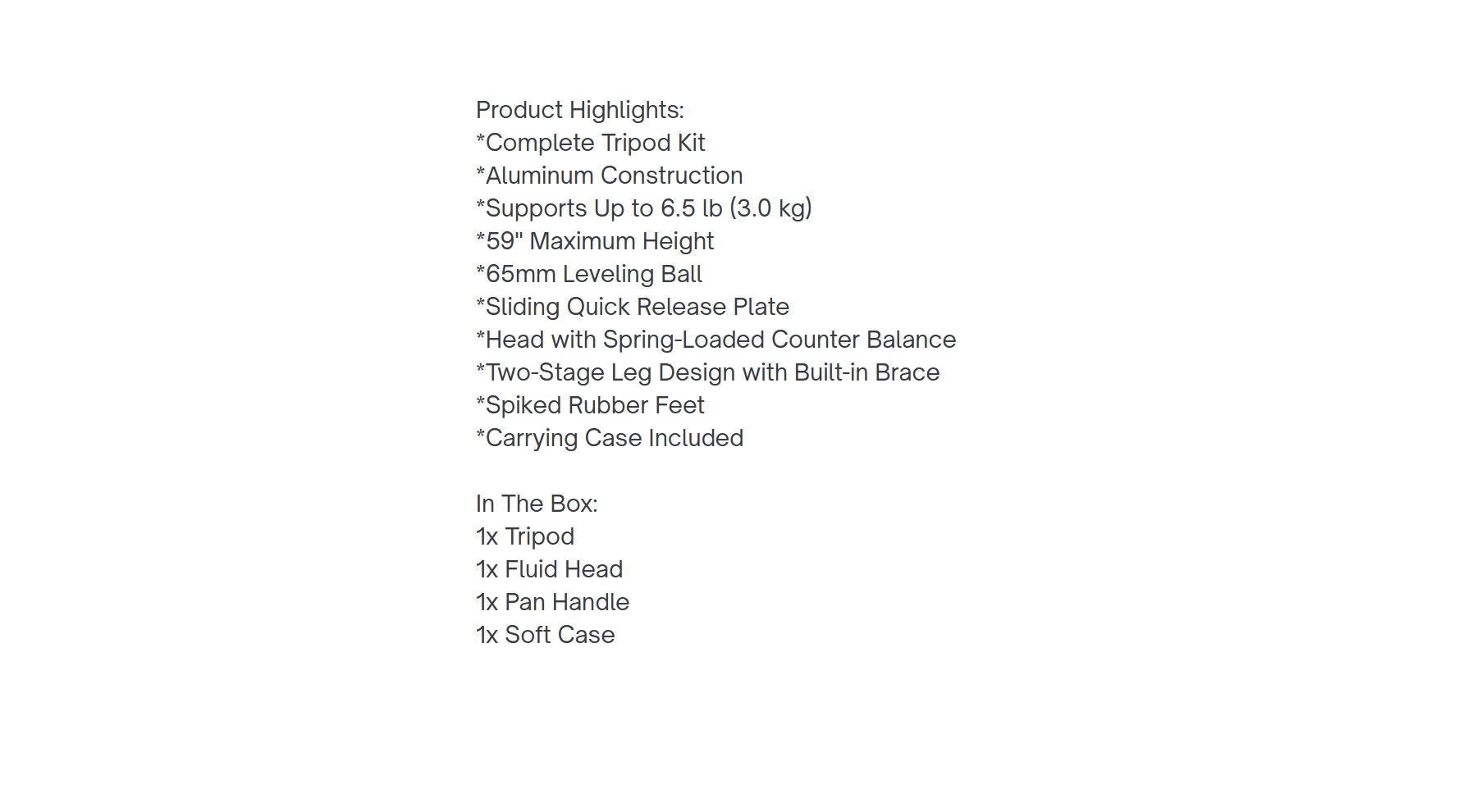 Product Highlights:
*Complete Tripod Kit
*Aluminum Construction
*Supports Up to 6.5 lb (3.0 kg)
*59" Maximum Height
*65mm Leveling Ball
*Sliding Quick Release Plate
*Head with Spring-Loaded Counter Balance
*Two-Stage Leg Design with Built-in Brace
*Spiked Rubber Feet
*Carrying Case Included

In The Box:
1x Tripod
1x Fluid Head
1x Pan Handle
1x Soft Case